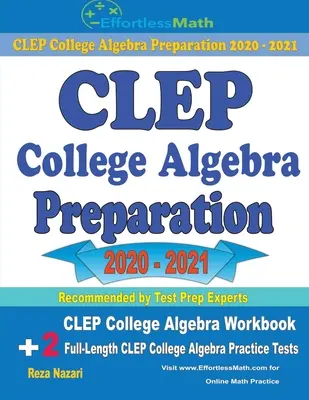 EffortlessMath

CLEP College Algebra Preparation 2020 - 2021

CLEP

College Algebra

Preparation

2020 - 2021

Recommended by Test Prep Experts

CLEP College Algebra Workbook

+ 2 Full-Length CLEP College Algebra Practice Tests

Reza Nazari

Visit www.EffortlessMath.com for Online Math Practice